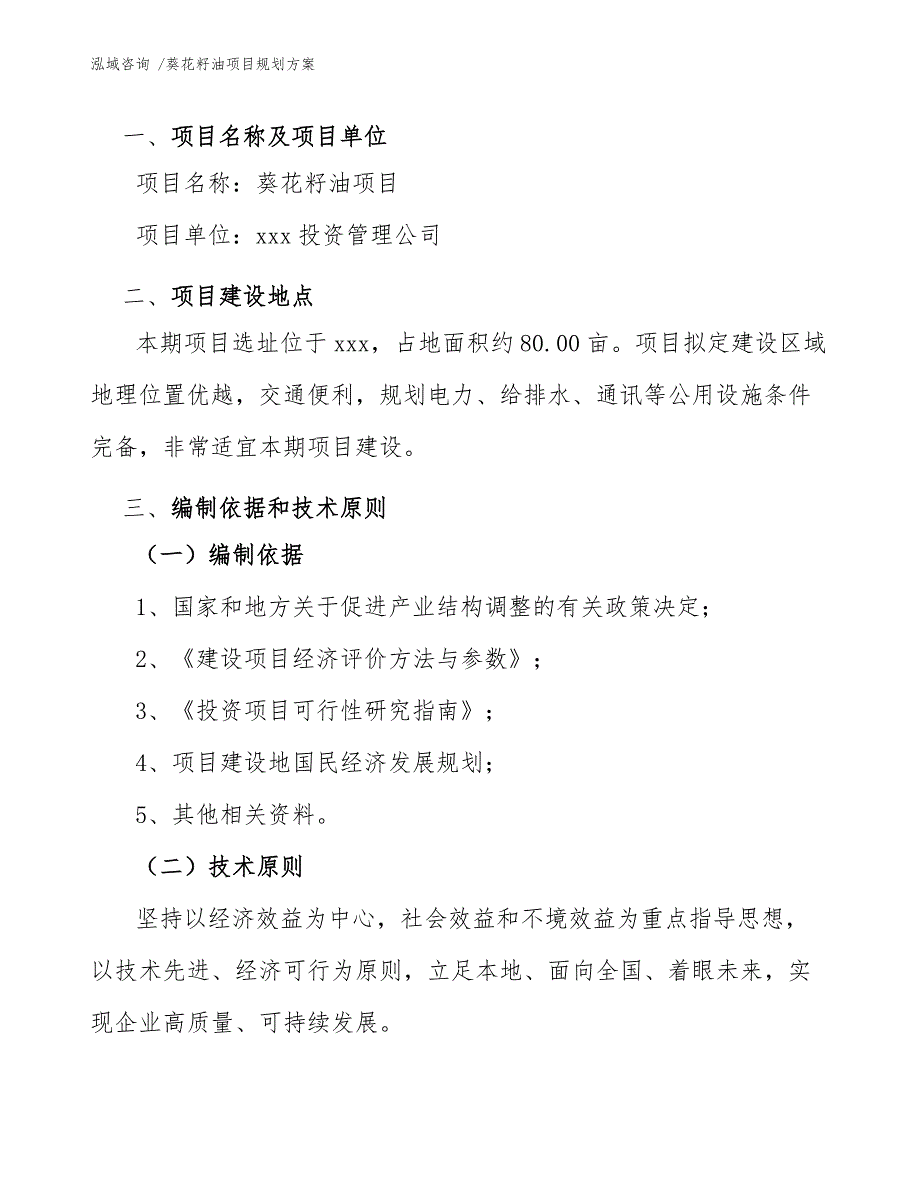 泓域咨询 /葵花籽油项目规划方案

一、项目名称及项目单位

项目名称：葵花籽油项目

项目单位：xxx 投资管理公司

二、项目建设地点

本期项目选址位于 xxx，占地面积约 80.00 亩。项目拟定建设区域地理位置优越，交通便利，规划电力、给排水、通讯等公用设施条件完备，非常适宜本期项目建设。

三、编制依据和技术原则

（一）编制依据

1、国家和地方关于促进产业结构调整的有关政策决定；

2、《建设项目经济评价方法与参数》；

3、《投资项目可行性研究指南》；

4、项目建设地国民经济发展规划；

5、其他相关资料。

（二）技术原则

坚持以经济效益为中心，社会效益和不境效益为重点指导思想，以技术先进、经济可行为原则，立足本地、面向全国、着眼未来，实现企业高质量、可持续发展。